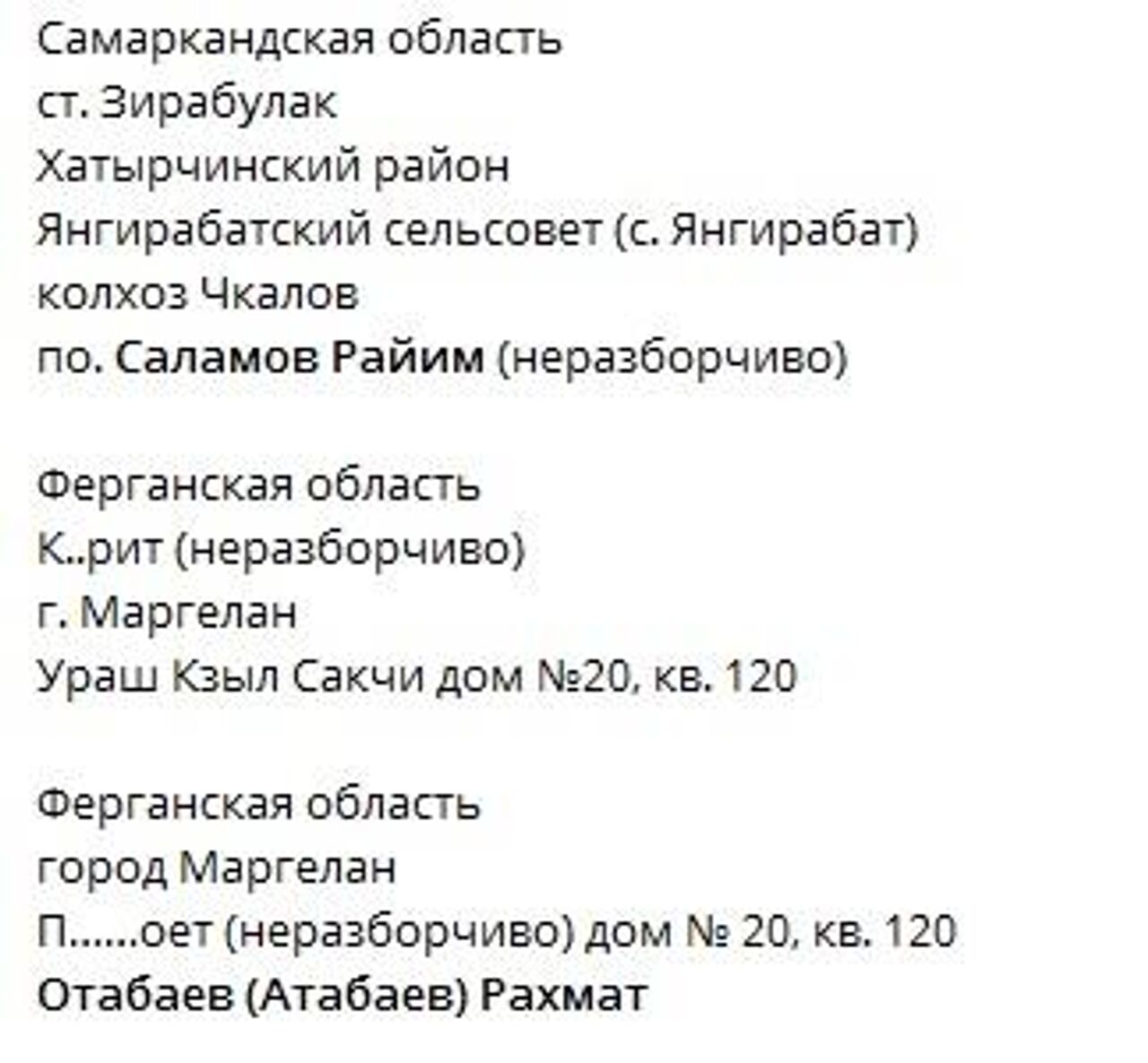 Самаркандская область
ст. Зирабулак
Хатырчинский район
Янгирабатский сельсовет (с. Янгирабат)
колхоз Чкалов
по. Саламов Райим (неразборчиво)

Ферганская область
К..рит (неразборчиво)
г. Маргелан
Ураш Кзыл Сакчи дом №20, кв. 120

Ферганская область
город Маргелан
П......оет (неразборчиво) дом № 20, кв. 120
Отабаев (Атабаев) Рахмат